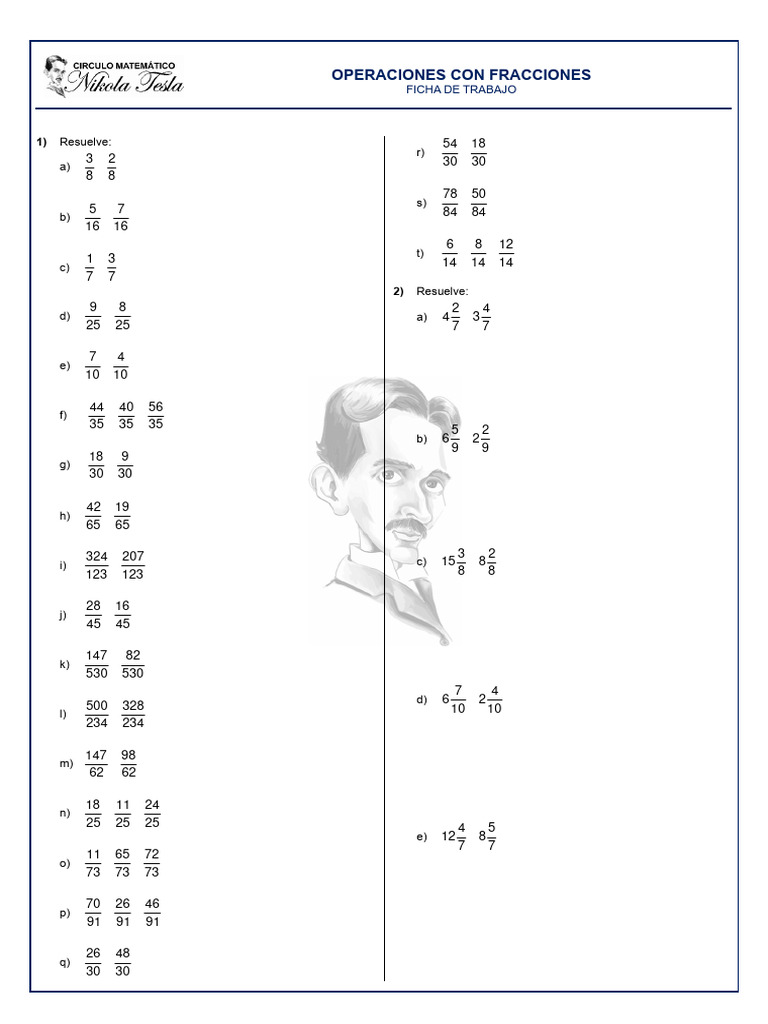 CIRCULO MATEMÁTICO
Nikola Tesla

OPERACIONES CON FRACCIONES
FICHA DE TRABAJO

1) Resuelve:

a) $\frac{3}{8}$ $\frac{2}{8}$

b) $\frac{5}{16}$ $\frac{7}{16}$

c) $\frac{1}{7}$ $\frac{3}{7}$

d) $\frac{9}{25}$ $\frac{8}{25}$

e) $\frac{7}{10}$ $\frac{4}{10}$

f) $\frac{44}{35}$ $\frac{40}{35}$ $\frac{56}{35}$

g) $\frac{18}{30}$ $\frac{9}{30}$

h) $\frac{42}{65}$ $\frac{19}{65}$

i) $\frac{324}{123}$ $\frac{207}{123}$

j) $\frac{28}{45}$ $\frac{16}{45}$

k) $\frac{147}{530}$ $\frac{82}{530}$

l) $\frac{500}{234}$ $\frac{328}{234}$

m) $\frac{147}{62}$ $\frac{98}{62}$

n) $\frac{18}{25}$ $\frac{11}{25}$ $\frac{24}{25}$

o) $\frac{11}{73}$ $\frac{65}{73}$ $\frac{72}{73}$

p) $\frac{70}{91}$ $\frac{26}{91}$ $\frac{46}{91}$

q) $\frac{26}{30}$ $\frac{48}{30}$

r) $\frac{54}{30}$ $\frac{18}{30}$

s) $\frac{78}{84}$ $\frac{50}{84}$

t) $\frac{6}{14}$ $\frac{8}{14}$ $\frac{12}{14}$

2) Resuelve:

a) $4\frac{2}{7}$ $3\frac{4}{7}$

b) $6\frac{5}{9}$ $2\frac{2}{9}$

c) $15\frac{3}{8}$ $8\frac{2}{8}$

d) $6\frac{7}{10}$ $2\frac{4}{10}$

e) $12\frac{4}{7}$ $8\frac{5}{7}$